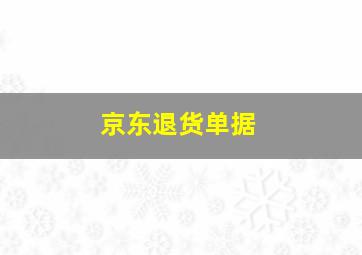 京东退货单据